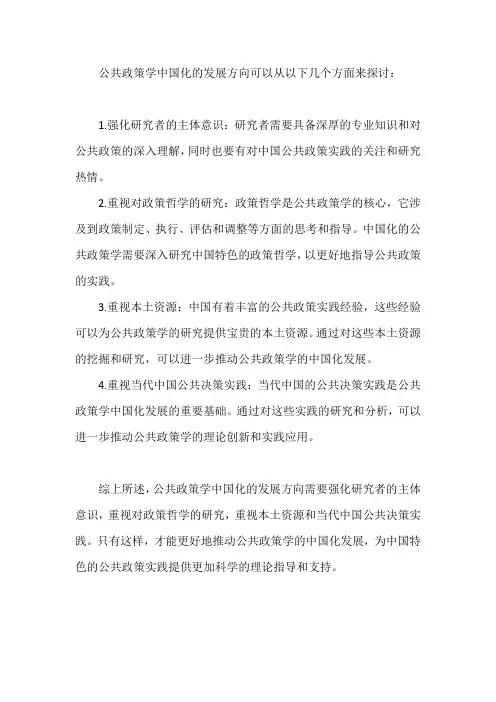 公共政策学中国化的发展方向可以从以下几个方面来探讨：

1.强化研究者的主体意识：研究者需要具备深厚的专业知识和对公共政策的深入理解，同时也要有对中国公共政策实践的关注和研究热情。

2.重视对政策哲学的研究：政策哲学是公共政策学的核心，它涉及到政策制定、执行、评估和调整等方面的思考和指导。中国化的公共政策学需要深入研究中国特色的政策哲学，以更好地指导公共政策的实践。

3.重视本土资源：中国有着丰富的公共政策实践经验，这些经验可以为公共政策学的研究提供宝贵的本土资源。通过对这些本土资源的挖掘和研究，可以进一步推动公共政策学的中国化发展。

4.重视当代中国公共决策实践：当代中国的公共决策实践是公共政策学中国化发展的重要基础。通过对这些实践的研究和分析，可以进一步推动公共政策学的理论创新和实践应用。

综上所述，公共政策学中国化的发展方向需要强化研究者的主体意识，重视对政策哲学的研究，重视本土资源和当代中国公共决策实践。只有这样，才能更好地推动公共政策学的中国化发展，为中国特色的公共政策实践提供更加科学的理论指导和支持。